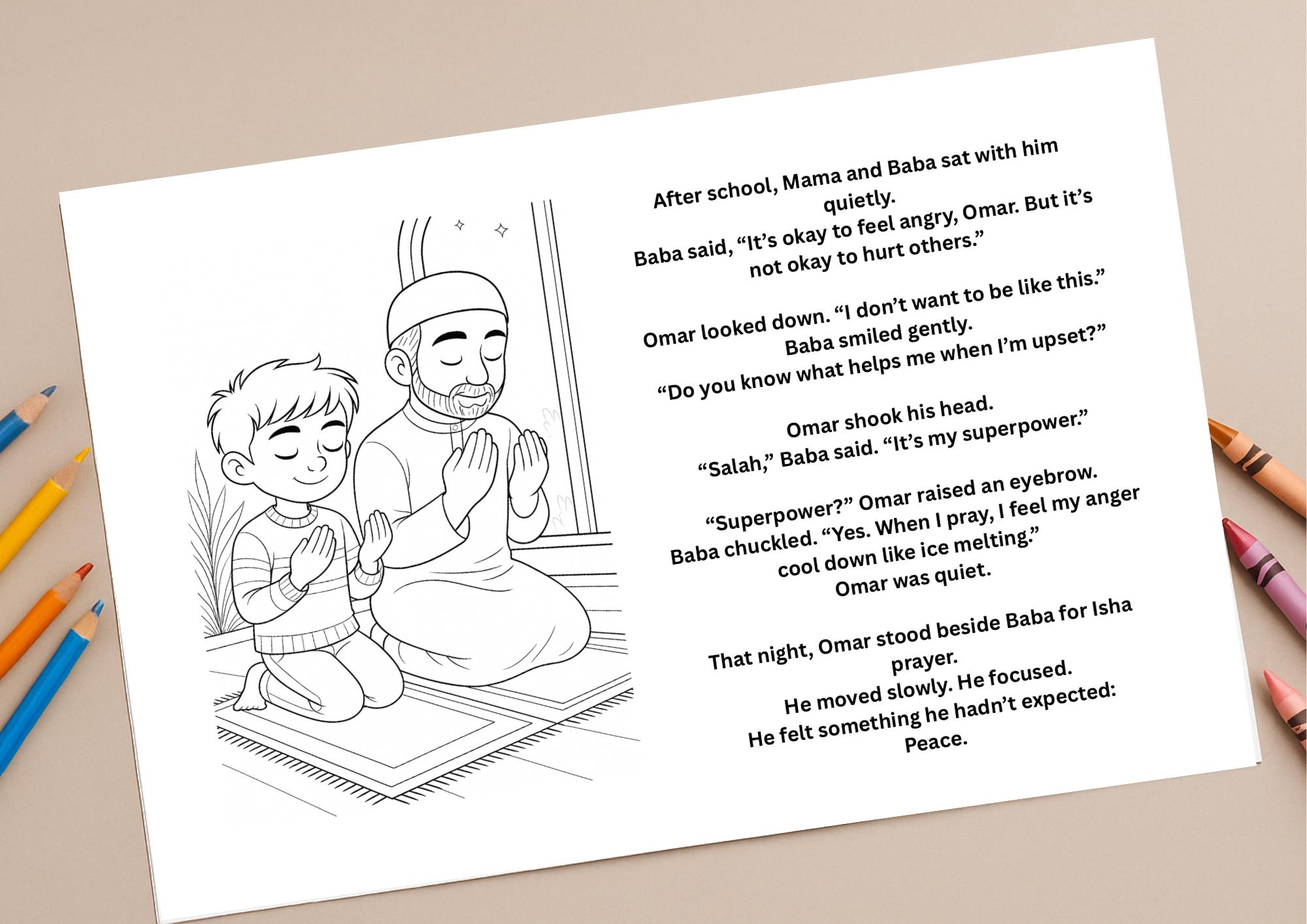 After school, Mama and Baba sat with him quietly.
Baba said, “It’s okay to feel angry, Omar. But it’s not okay to hurt others.”

Omar looked down. “I don’t want to be like this.”
Baba smiled gently.
“Do you know what helps me when I’m upset?”

Omar shook his head.
“Salah,” Baba said. “It’s my superpower.”

“Superpower?” Omar raised an eyebrow.
Baba chuckled. “Yes. When I pray, I feel my anger cool down like ice melting.”
Omar was quiet.

That night, Omar stood beside Baba for Isha prayer.
He moved slowly. He focused.
He felt something he hadn’t expected:
Peace.